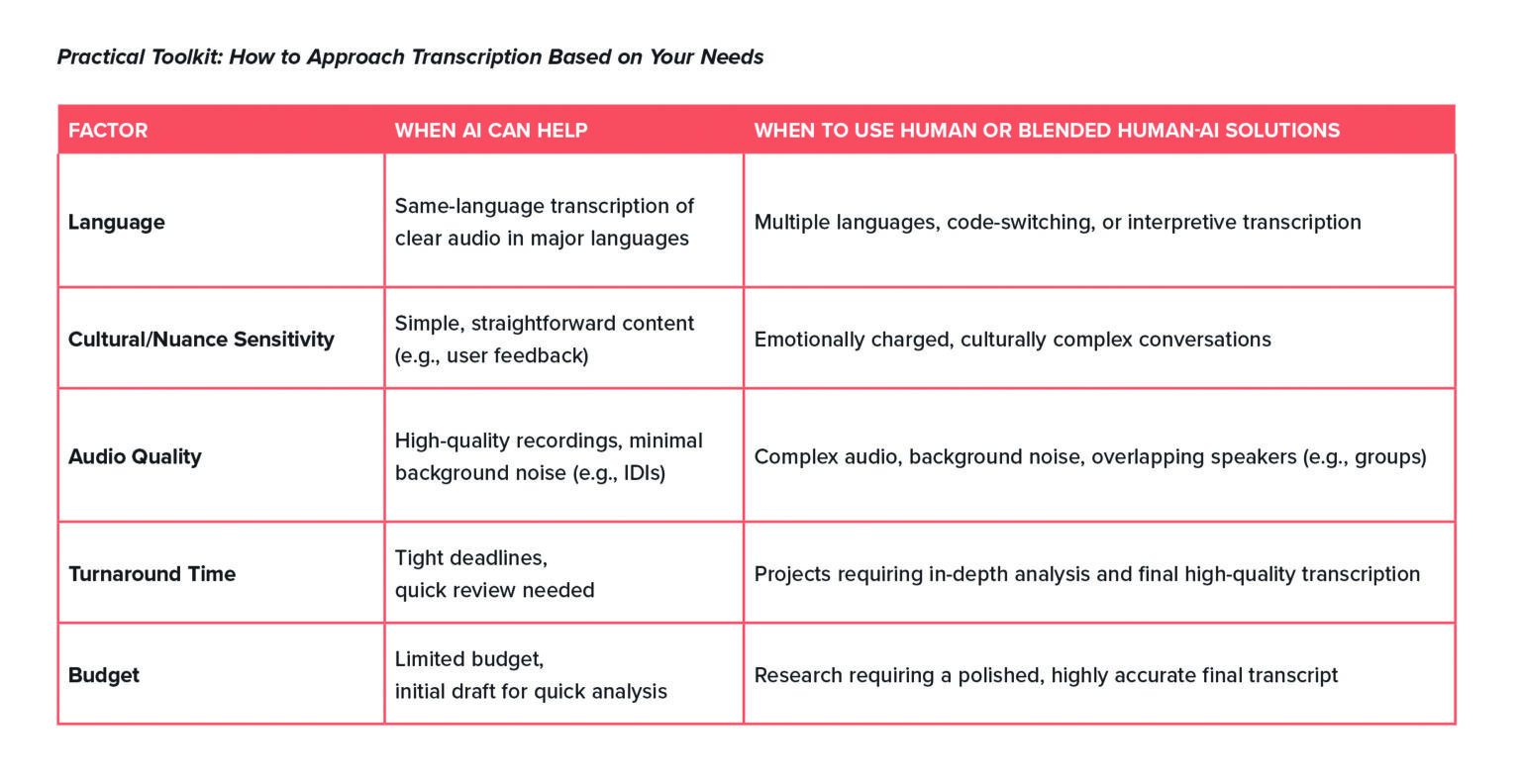 Practical Toolkit: How to Approach Transcription Based on Your Needs

| FACTOR | WHEN AI CAN HELP | WHEN TO USE HUMAN OR BLENDED HUMAN-AI SOLUTIONS |
|---|---|---|
| Language | Same-language transcription of clear audio in major languages | Multiple languages, code-switching, or interpretive transcription |
| Cultural/Nuance Sensitivity | Simple, straightforward content (e.g., user feedback) | Emotionally charged, culturally complex conversations |
| Audio Quality | High-quality recordings, minimal background noise (e.g., IDIs) | Complex audio, background noise, overlapping speakers (e.g., groups) |
| Turnaround Time | Tight deadlines, quick review needed | Projects requiring in-depth analysis and final high-quality transcription |
| Budget | Limited budget, initial draft for quick analysis | Research requiring a polished, highly accurate final transcript |